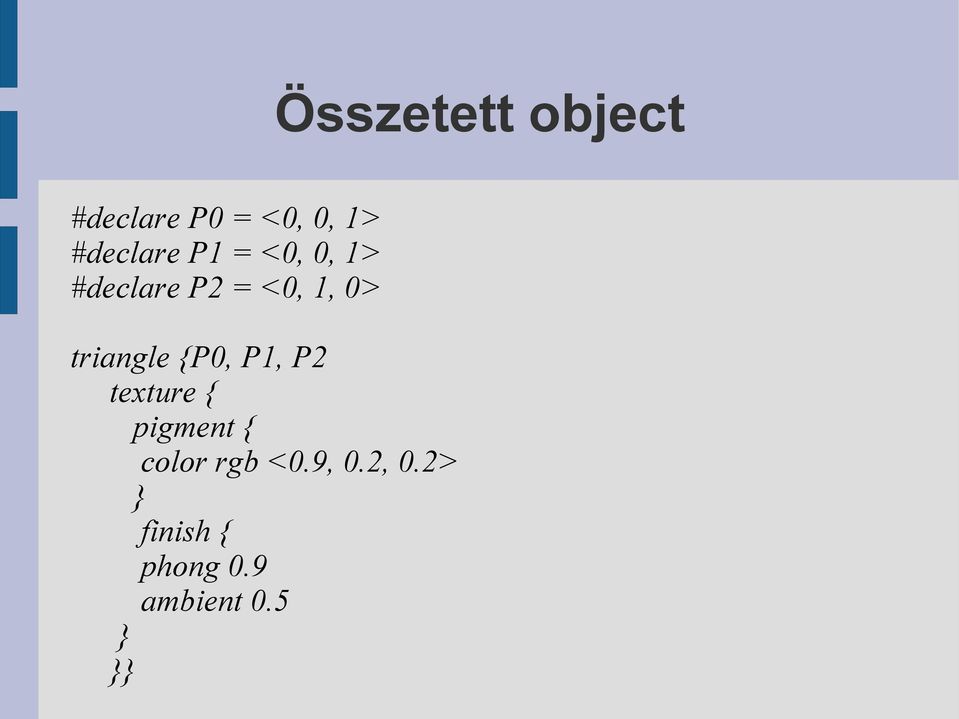 Összetett object

#declare P0 = <0, 0, 1>
#declare P1 = <0, 0, 1>
#declare P2 = <0, 1, 0>

triangle {P0, P1, P2
texture {
pigment {
color rgb <0.9, 0.2, 0.2>
}
finish {
phong 0.9
ambient 0.5
}
}}